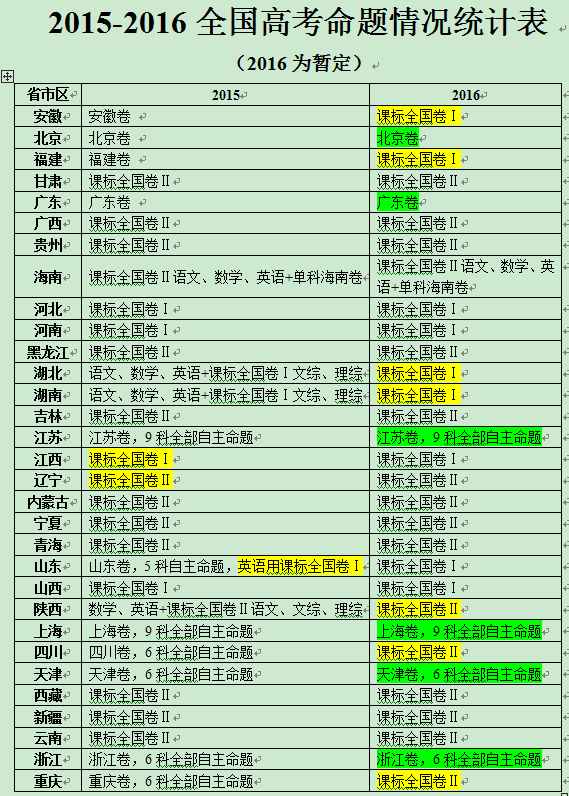 2015-2016 全国高考命题情况统计表

（2016 为暂定）

| 省市区 | 2015 | 2016 |
|---|---|---|
| 安徽 | 安徽卷 | 课标全国卷Ⅰ |
| 北京 | 北京卷 | 北京卷 |
| 福建 | 福建卷 | 课标全国卷Ⅰ |
| 甘肃 | 课标全国卷Ⅱ | 课标全国卷Ⅱ |
| 广东 | 广东卷 | 广东卷 |
| 广西 | 课标全国卷Ⅱ | 课标全国卷Ⅱ |
| 贵州 | 课标全国卷Ⅱ | 课标全国卷Ⅱ |
| 海南 | 课标全国卷Ⅱ语文、数学、英语+单科海南卷 | 课标全国卷Ⅱ语文、数学、英语+单科海南卷 |
| 河北 | 课标全国卷Ⅰ | 课标全国卷Ⅰ |
| 河南 | 课标全国卷Ⅰ | 课标全国卷Ⅰ |
| 黑龙江 | 课标全国卷Ⅱ | 课标全国卷Ⅱ |
| 湖北 | 语文、数学、英语+课标全国卷Ⅰ文综、理综 | 课标全国卷Ⅰ |
| 湖南 | 语文、数学、英语+课标全国卷Ⅰ文综、理综 | 课标全国卷Ⅰ |
| 吉林 | 课标全国卷Ⅱ | 课标全国卷Ⅱ |
| 江苏 | 江苏卷，9 科全部自主命题 | 江苏卷，9 科全部自主命题 |
| 江西 | 课标全国卷Ⅰ | 课标全国卷Ⅰ |
| 辽宁 | 课标全国卷Ⅱ | 课标全国卷Ⅱ |
| 内蒙古 | 课标全国卷Ⅱ | 课标全国卷Ⅱ |
| 宁夏 | 课标全国卷Ⅱ | 课标全国卷Ⅱ |
| 青海 | 课标全国卷Ⅱ | 课标全国卷Ⅱ |
| 山东 | 山东卷，5 科自主命题，英语用课标全国卷Ⅰ | 课标全国卷Ⅰ |
| 山西 | 课标全国卷Ⅰ | 课标全国卷Ⅰ |
| 陕西 | 数学、英语+课标全国卷Ⅱ语文、文综、理综 | 课标全国卷Ⅱ |
| 上海 | 上海卷，9 科全部自主命题 | 上海卷，9 科全部自主命题 |
| 四川 | 四川卷，6 科全部自主命题 | 课标全国卷Ⅱ |
| 天津 | 天津卷，6 科全部自主命题 | 天津卷，6 科全部自主命题 |
| 西藏 | 课标全国卷Ⅱ | 课标全国卷Ⅱ |
| 新疆 | 课标全国卷Ⅱ | 课标全国卷Ⅱ |
| 云南 | 课标全国卷Ⅱ | 课标全国卷Ⅱ |
| 浙江 | 浙江卷，6 科全部自主命题 | 浙江卷，6 科全部自主命题 |
| 重庆 | 重庆卷，6 科全部自主命题 | 课标全国卷Ⅱ |